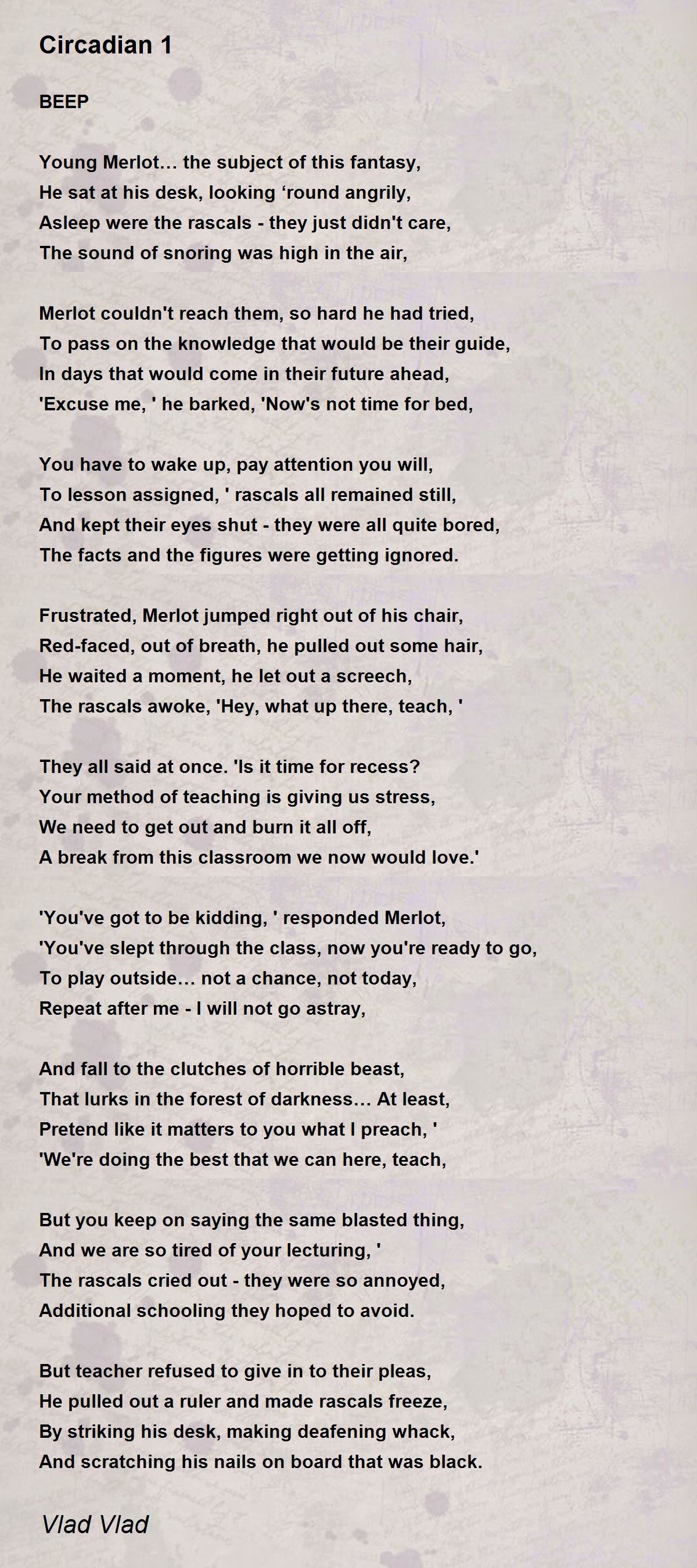 Circadian 1

BEEP

Young Merlot… the subject of this fantasy,
He sat at his desk, looking ‘round angrily,
Asleep were the rascals - they just didn't care,
The sound of snoring was high in the air,

Merlot couldn't reach them, so hard he had tried,
To pass on the knowledge that would be their guide,
In days that would come in their future ahead,
'Excuse me, ' he barked, 'Now's not time for bed,

You have to wake up, pay attention you will,
To lesson assigned, ' rascals all remained still,
And kept their eyes shut - they were all quite bored,
The facts and the figures were getting ignored.

Frustrated, Merlot jumped right out of his chair,
Red-faced, out of breath, he pulled out some hair,
He waited a moment, he let out a screech,
The rascals awoke, 'Hey, what up there, teach, '

They all said at once. 'Is it time for recess?
Your method of teaching is giving us stress,
We need to get out and burn it all off,
A break from this classroom we now would love.'

'You've got to be kidding, ' responded Merlot,
'You've slept through the class, now you're ready to go,
To play outside… not a chance, not today,
Repeat after me - I will not go astray,

And fall to the clutches of horrible beast,
That lurks in the forest of darkness… At least,
Pretend like it matters to you what I preach, '
'We're doing the best that we can here, teach,

But you keep on saying the same blasted thing,
And we are so tired of your lecturing, '
The rascals cried out - they were so annoyed,
Additional schooling they hoped to avoid.

But teacher refused to give in to their pleas,
He pulled out a ruler and made rascals freeze,
By striking his desk, making deafening whack,
And scratching his nails on board that was black.

Vlad Vlad